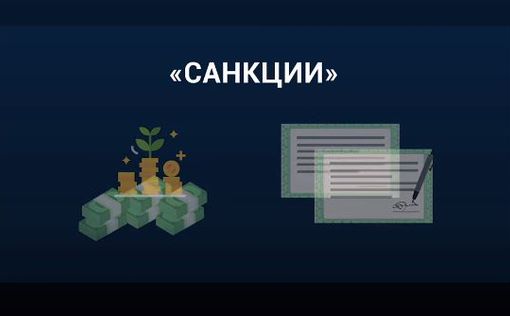 «САНКЦИИ»